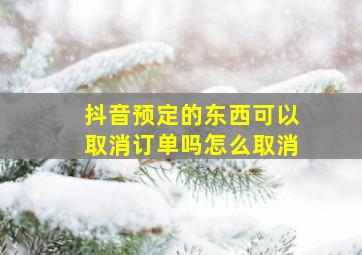 抖音预定的东西可以取消订单吗怎么取消